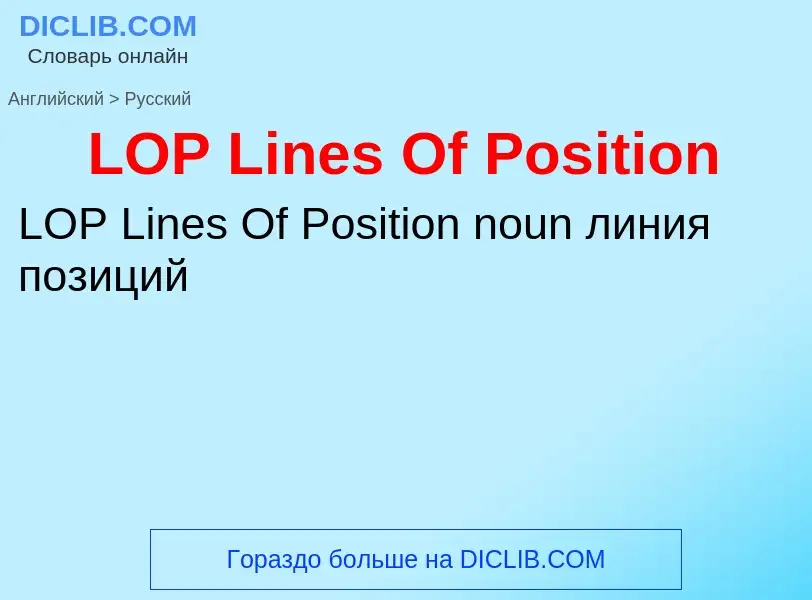 DICLIB.COM
Словарь онлайн

Английский > Русский

LOP Lines Of Position

LOP Lines Of Position noun линия позиций

Гораздо больше на DICLIB.COM